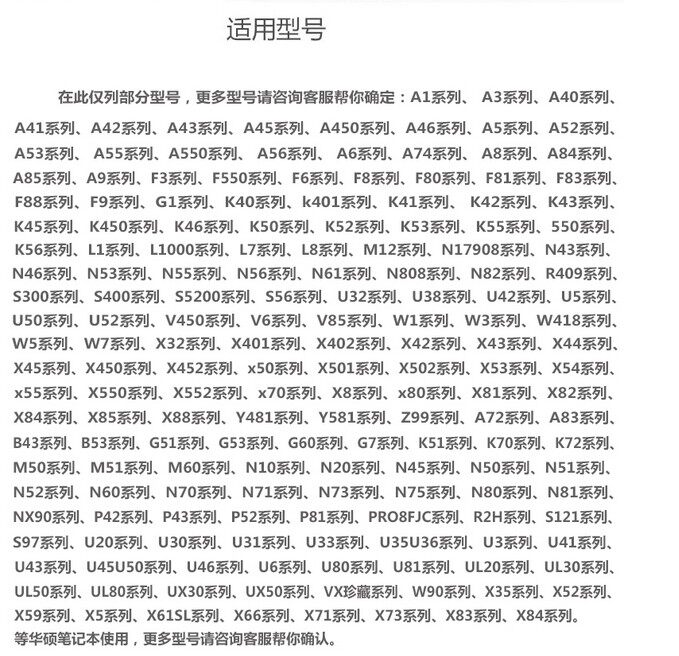 适用型号

在此仅列部分型号，更多型号请咨询客服帮你确定：A1系列、 A3系列、A40系列、A41系列、A42系列、A43系列、A45系列、A450系列、A46系列、A5系列、A52系列、A53系列、 A55系列、A550系列、 A56系列、 A6系列、A74系列、 A8系列、A84系列、A85系列、A9系列、F3系列、F550系列、F6系列、F8系列、F80系列、F81系列、F83系列、F88系列、F9系列、G1系列、K40系列、k401系列、K41系列、 K42系列、K43系列、K45系列、K450系列、K46系列、K50系列、K52系列、K53系列、K55系列、550系列、K56系列、L1系列、L1000系列、L7系列、L8系列、M12系列、N17908系列、N43系列、N46系列、N53系列、N55系列、N56系列、N61系列、N808系列、N82系列、R409系列、S300系列、S400系列、S5200系列、S56系列、U32系列、U38系列、U42系列、U5系列、U50系列、U52系列、V450系列、V6系列、V85系列、W1系列、W3系列、W418系列、W5系列、W7系列、X32系列、X401系列、X402系列、X42系列、X43系列、X44系列、X45系列、X450系列、X452系列、x50系列、X501系列、X502系列、X53系列、X54系列、x55系列、X550系列、X552系列、x70系列、X8系列、x80系列、X81系列、X82系列、X84系列、X85系列、X88系列、Y481系列、Y581系列、Z99系列、A72系列、A83系列、B43系列、B53系列、G51系列、G53系列、G60系列、G7系列、K51系列、K70系列、K72系列、M50系列、M51系列、M60系列、N10系列、N20系列、N45系列、N50系列、N51系列、N52系列、N60系列、N70系列、N71系列、N73系列、N75系列、N80系列、N81系列、NX90系列、P42系列、P43系列、P52系列、P81系列、PRO8FJC系列、R2H系列、S121系列、S97系列、U20系列、U30系列、U31系列、U33系列、U35U36系列、U3系列、U41系列、U43系列、U45U50系列、U46系列、U6系列、U80系列、U81系列、UL20系列、UL30系列、UL50系列、UL80系列、UX30系列、UX50系列、VX珍藏系列、W90系列、X35系列、X52系列、X59系列、X5系列、X61SL系列、X66系列、X71系列、X73系列、X83系列、X84系列。
等华硕笔记本使用，更多型号请咨询客服帮你确认。